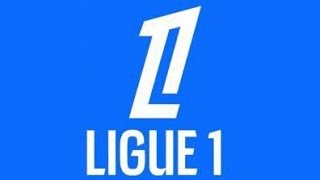 LIGUE 1